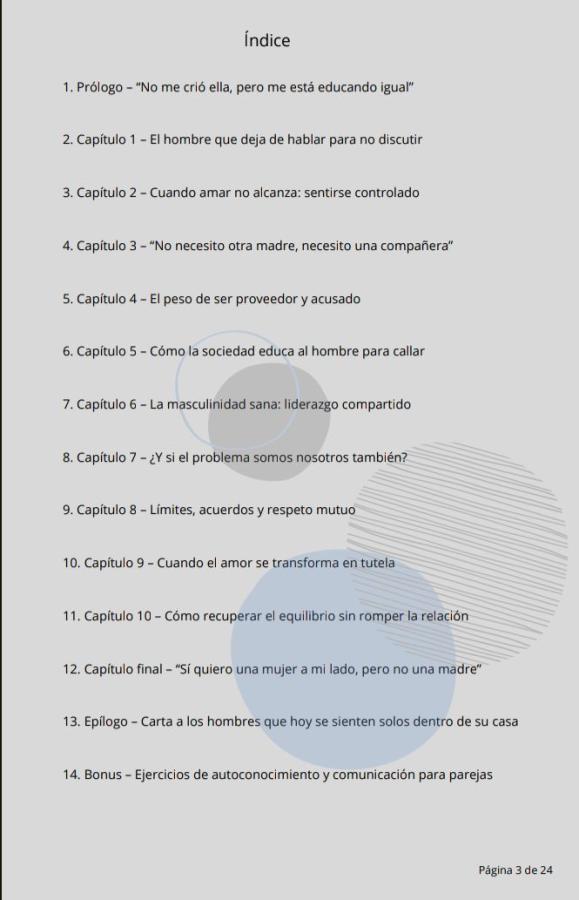 Índice

1. Prólogo – "No me crió ella, pero me está educando igual"

2. Capítulo 1 – El hombre que deja de hablar para no discutir

3. Capítulo 2 – Cuando amar no alcanza: sentirse controlado

4. Capítulo 3 – "No necesito otra madre, necesito una compañera"

5. Capítulo 4 – El peso de ser proveedor y acusado

6. Capítulo 5 – Cómo la sociedad educa al hombre para callar

7. Capítulo 6 – La masculinidad sana: liderazgo compartido

8. Capítulo 7 – ¿Y si el problema somos nosotros también?

9. Capítulo 8 – Límites, acuerdos y respeto mutuo

10. Capítulo 9 – Cuando el amor se transforma en tutela

11. Capítulo 10 – Cómo recuperar el equilibrio sin romper la relación

12. Capítulo final – "Sí quiero una mujer a mi lado, pero no una madre"

13. Epílogo – Carta a los hombres que hoy se sienten solos dentro de su casa

14. Bonus – Ejercicios de autoconocimiento y comunicación para parejas

Página 3 de 24